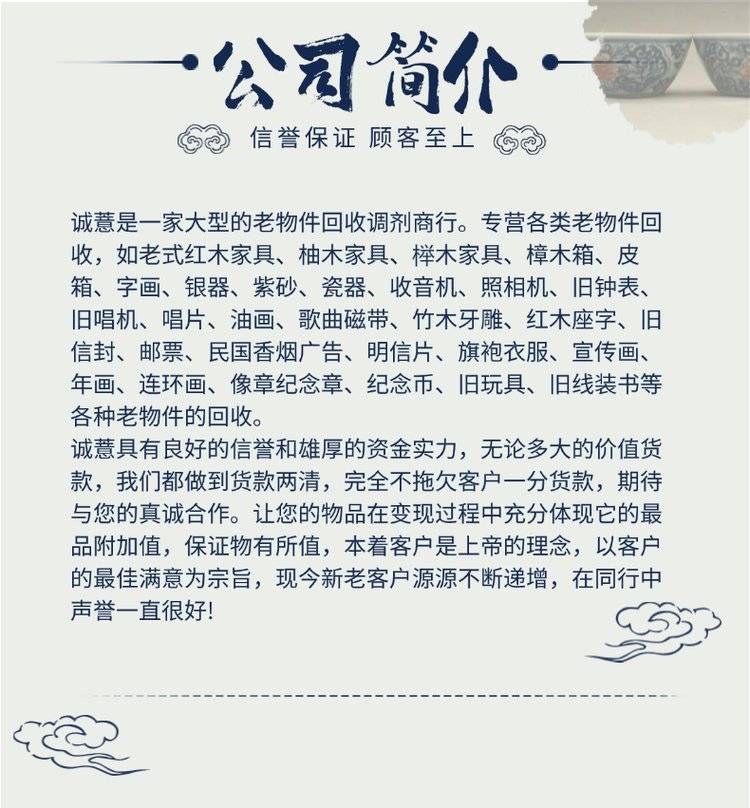 公司简介

信誉保证 顾客至上

诚薏是一家大型的老物件回收调剂商行。专营各类老物件回收，如老式红木家具、柚木家具、榉木家具、樟木箱、皮箱、字画、银器、紫砂、瓷器、收音机、照相机、旧钟表、旧唱机、唱片、油画、歌曲磁带、竹木牙雕、红木座字、旧信封、邮票、民国香烟广告、明信片、旗袍衣服、宣传画、年画、连环画、像章纪念章、纪念币、旧玩具、旧线装书等各种老物件的回收。
诚薏具有良好的信誉和雄厚的资金实力，无论多大的价值货款，我们都做到货款两清，完全不拖欠客户一分货款，期待与您的真诚合作。让您的物品在变现过程中充分体现它的最品附加值，保证物有所值，本着客户是上帝的理念，以客户的最佳满意为宗旨，现今新老客户源源不断递增，在同行中声誉一直很好!